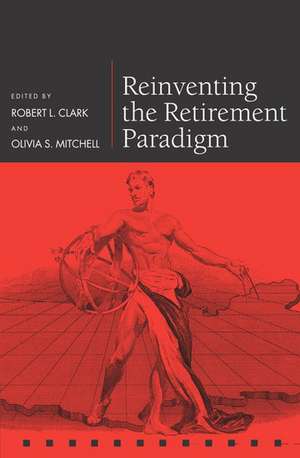 EDITED BY
ROBERT L. CLARK
AND
OLIVIA S. MITCHELL

Reinventing the Retirement Paradigm